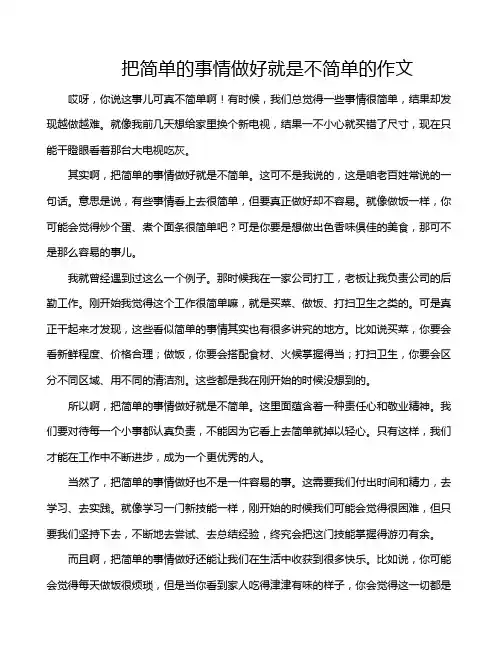 把简单的事情做好就是不简单的作文

哎呀，你说这事儿可真不简单啊！有时候，我们总觉得一些事情很简单，结果却发现越做越难。就像我前几天想给家里换个新电视，结果一不小心就买错了尺寸，现在只能干瞪眼看着那台大电视吃灰。

其实啊，把简单的事情做好就是不简单。这可不是我说的，这是咱老百姓常说的一句话。意思是说，有些事情看上去很简单，但要真正做好却不容易。就像做饭一样，你可能会觉得炒个蛋、煮个面条很简单吧？可是你要是想做出色香味俱佳的美食，那可不是那么容易的事儿。

我就曾经遇到过这么一个例子。那时候我在一家公司打工，老板让我负责公司的后勤工作。刚开始我觉得这个工作很简单嘛，就是买菜、做饭、打扫卫生之类的。可是真正干起来才发现，这些看似简单的事情其实也有很多讲究的地方。比如说买菜，你要会看新鲜程度、价格合理；做饭，你要会搭配食材、火候掌握得当；打扫卫生，你要会区分不同区域、用不同的清洁剂。这些都是我在刚开始的时候没想到的。

所以啊，把简单的事情做好就是不简单。这里面蕴含着一种责任心和敬业精神。我们要对待每一个小事都认真负责，不能因为它看上去简单就掉以轻心。只有这样，我们才能在工作中不断进步，成为一个更优秀的人。

当然了，把简单的事情做好也不是一件容易的事。这需要我们付出时间和精力，去学习、去实践。就像学习一门新技能一样，刚开始的时候我们可能会觉得很困难，但只要我们坚持下去，不断地去尝试、去总结经验，终究会把这门技能掌握得游刃有余。

而且啊，把简单的事情做好还能让我们在生活中收获到很多快乐。比如说，你可能会觉得每天做饭很烦琐，但是当你看到家人吃得津津有味的样子，你会觉得这一切都是